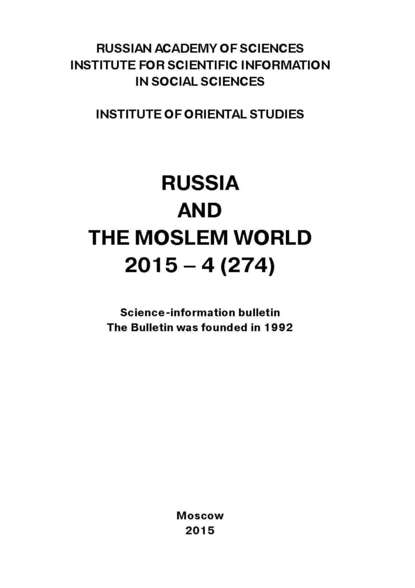 RUSSIAN ACADEMY OF SCIENCES
INSTITUTE FOR SCIENTIFIC INFORMATION
IN SOCIAL SCIENCES

INSTITUTE OF ORIENTAL STUDIES

RUSSIA
AND
THE MOSLEM WORLD
2015 – 4 (274)

Science-information bulletin
The Bulletin was founded in 1992

Moscow
2015